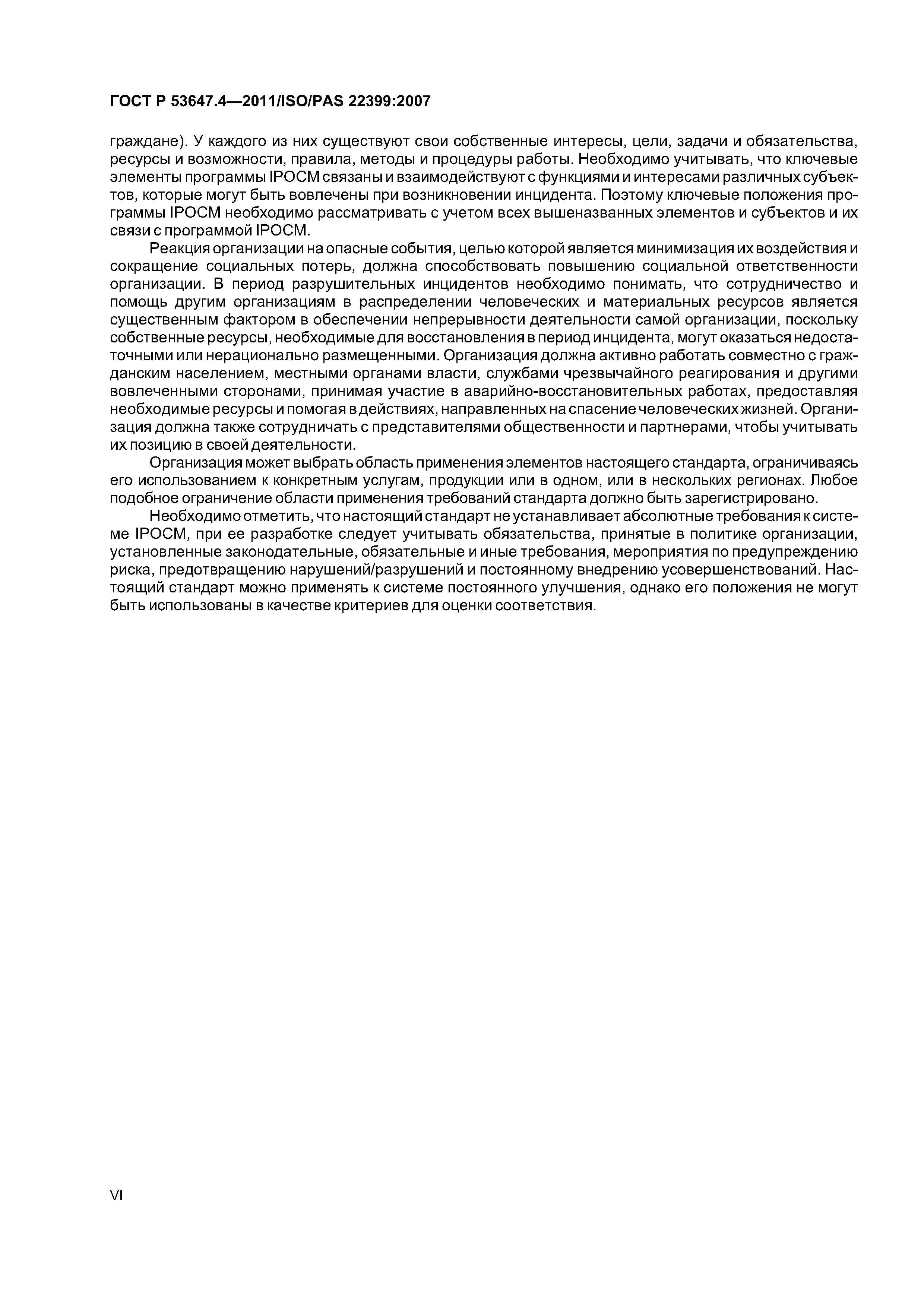 ГОСТ Р 53647.4—2011/ISO/PAS 22399:2007

граждане). У каждого из них существуют свои собственные интересы, цели, задачи и обязательства, ресурсы и возможности, правила, методы и процедуры работы. Необходимо учитывать, что ключевые элементы программы IPOCM связаны и взаимодействуют с функциями и интересами различных субъектов, которые могут быть вовлечены при возникновении инцидента. Поэтому ключевые положения программы IPOCM необходимо рассматривать с учетом всех вышеназванных элементов и субъектов и их связи с программой IPOCM.

Реакция организации на опасные события, целью которой является минимизация их воздействия и сокращение социальных потерь, должна способствовать повышению социальной ответственности организации. В период разрушительных инцидентов необходимо понимать, что сотрудничество и помощь другим организациям в распределении человеческих и материальных ресурсов является существенным фактором в обеспечении непрерывности деятельности самой организации, поскольку собственные ресурсы, необходимые для восстановления в период инцидента, могут оказаться недостаточными или нерационально размещенными. Организация должна активно работать совместно с гражданским населением, местными органами власти, службами чрезвычайного реагирования и другими вовлеченными сторонами, принимая участие в аварийно-восстановительных работах, предоставляя необходимые ресурсы и помогая в действиях, направленных на спасение человеческих жизней. Организация должна также сотрудничать с представителями общественности и партнерами, чтобы учитывать их позицию в своей деятельности.

Организация может выбрать область применения элементов настоящего стандарта, ограничиваясь его использованием к конкретным услугам, продукции или в одном, или в нескольких регионах. Любое подобное ограничение области применения требований стандарта должно быть зарегистрировано.

Необходимо отметить, что настоящий стандарт не устанавливает абсолютные требования к системе IPOCM, при ее разработке следует учитывать обязательства, принятые в политике организации, установленные законодательные, обязательные и иные требования, мероприятия по предупреждению риска, предотвращению нарушений/разрушений и постоянному внедрению усовершенствований. Настоящий стандарт можно применять к системе постоянного улучшения, однако его положения не могут быть использованы в качестве критериев для оценки соответствия.

VI